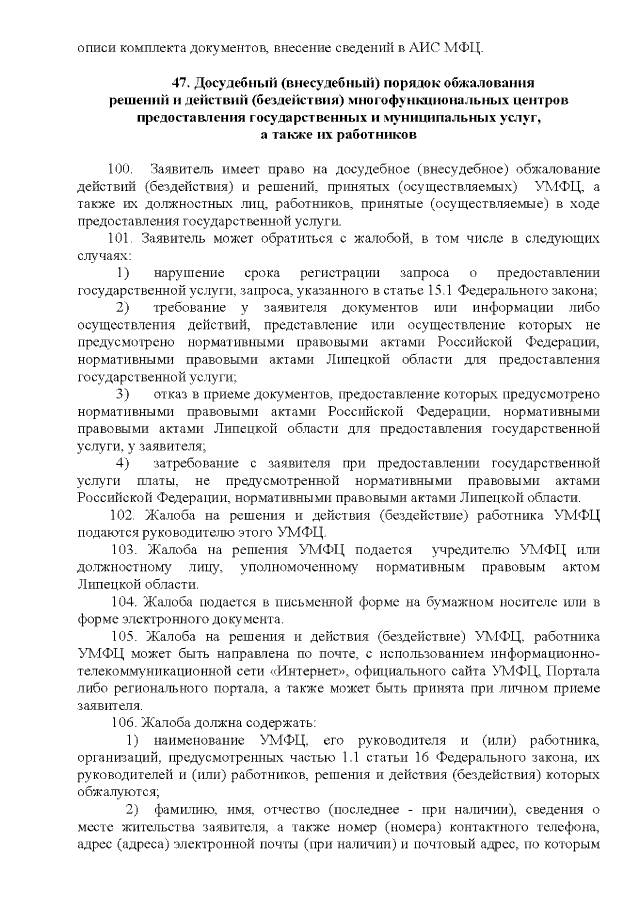 описи комплекта документов, внесение сведений в АИС МФЦ.

47. Досудебный (внесудебный) порядок обжалования решений и действий (бездействия) многофункциональных центров предоставления государственных и муниципальных услуг, а также их работников

100. Заявитель имеет право на досудебное (внесудебное) обжалование действий (бездействия) и решений, принятых (осуществляемых) УМФЦ, а также их должностных лиц, работников, принятые (осуществляемые) в ходе предоставления государственной услуги.

101. Заявитель может обратиться с жалобой, в том числе в следующих случаях:

1) нарушение срока регистрации запроса о предоставлении государственной услуги, запроса, указанного в статье 15.1 Федерального закона;

2) требование у заявителя документов или информации либо осуществления действий, представление или осуществление которых не предусмотрено нормативными правовыми актами Российской Федерации, нормативными правовыми актами Липецкой области для предоставления государственной услуги;

3) отказ в приеме документов, предоставление которых предусмотрено нормативными правовыми актами Российской Федерации, нормативными правовыми актами Липецкой области для предоставления государственной услуги, у заявителя;

4) затребование с заявителя при предоставлении государственной услуги платы, не предусмотренной нормативными правовыми актами Российской Федерации, нормативными правовыми актами Липецкой области.

102. Жалоба на решения и действия (бездействие) работника УМФЦ подаются руководителю этого УМФЦ.

103. Жалоба на решения УМФЦ подается учредителю УМФЦ или должностному лицу, уполномоченному нормативным правовым актом Липецкой области.

104. Жалоба подается в письменной форме на бумажном носителе или в форме электронного документа.

105. Жалоба на решения и действия (бездействие) УМФЦ, работника УМФЦ может быть направлена по почте, с использованием информационно-телекоммуникационной сети «Интернет», официального сайта УМФЦ, Портала либо регионального портала, а также может быть принята при личном приеме заявителя.

106. Жалоба должна содержать:

1) наименование УМФЦ, его руководителя и (или) работника, организаций, предусмотренных частью 1.1 статьи 16 Федерального закона, их руководителей и (или) работников, решения и действия (бездействия) которых обжалуются;

2) фамилию, имя, отчество (последнее - при наличии), сведения о месте жительства заявителя, а также номер (номера) контактного телефона, адрес (адреса) электронной почты (при наличии) и почтовый адрес, по которым